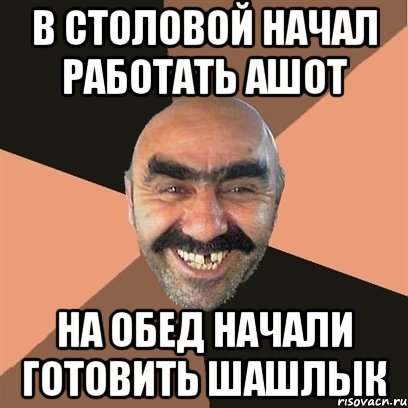 В СТОЛОВОЙ НАЧАЛ РАБОТАТЬ АШОТ

НА ОБЕД НАЧАЛИ ГОТОВИТЬ ШАШЛЫК

risovacn.ru